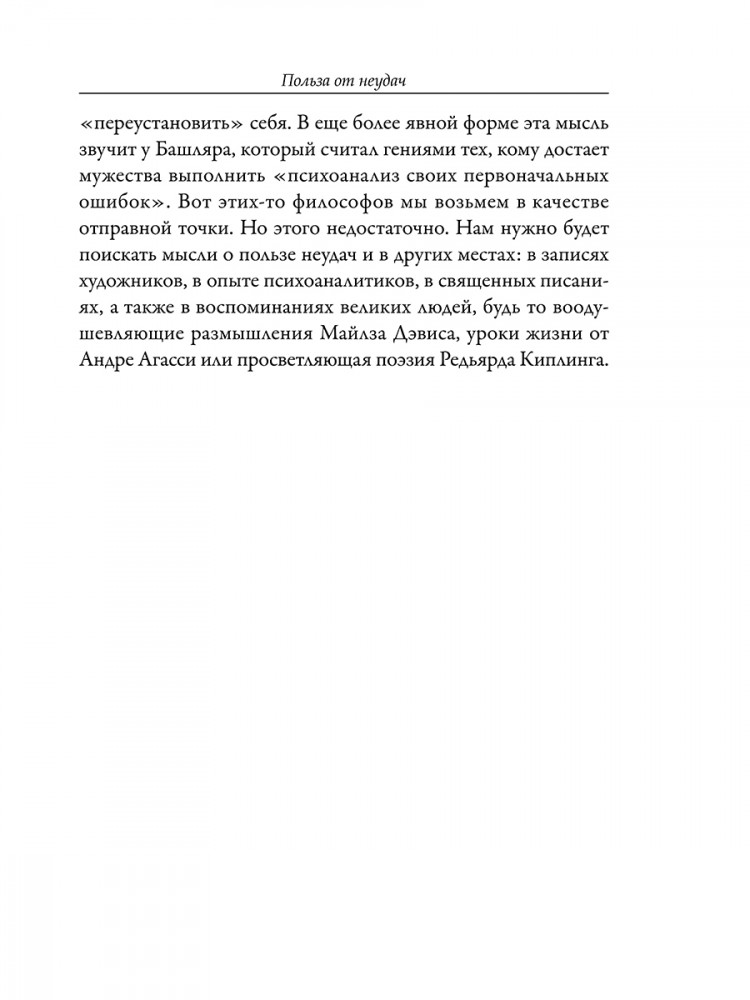 Польза от неудач

«переустановить» себя. В еще более явной форме эта мысль звучит у Башляра, который считал гениями тех, кому достает мужества выполнить «психоанализ своих первоначальных ошибок». Вот этих-то философов мы возьмем в качестве отправной точки. Но этого недостаточно. Нам нужно будет поискать мысли о пользе неудач и в других местах: в записях художников, в опыте психоаналитиков, в священных писаниях, а также в воспоминаниях великих людей, будь то воодушевляющие размышления Майлза Дэвиса, уроки жизни от Андре Агасси или просветляющая поэзия Редьярда Киплинга.